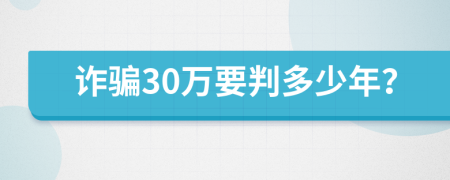 诈骗30万要判多少年?